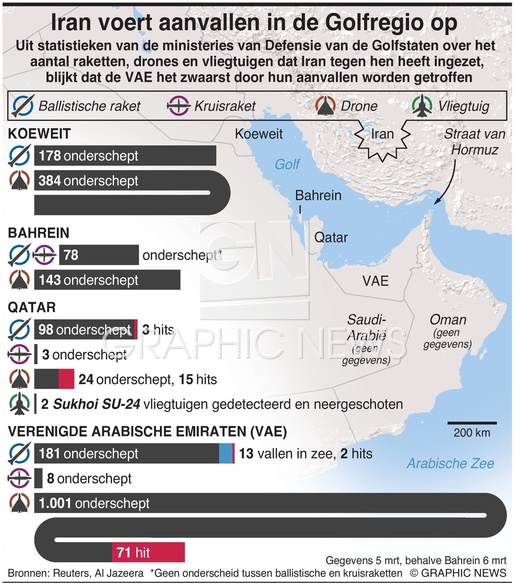 Iran voert aanvallen in de Golfregio op
Uit statistieken van de ministeries van Defensie van de Golfstaten over het aantal raketten, drones en vliegtuigen dat Iran tegen hen heeft ingezet, blijkt dat de VAE het zwaarst door hun aanvallen worden getroffen

Ballistische raket
Kruisraket
Drone
Vliegtuig

KOEWEIT
178 onderschept
384 onderschept

BAHREIN
78 onderschept*
143 onderschept

QATAR
98 onderschept 3 hits
3 onderschept
24 onderschept, 15 hits
2 Sukhoi SU-24 vliegtuigen gedetecteerd en neergeschoten

VERENIGDE ARABISCHE EMIRATEN (VAE)
181 onderschept 13 vallen in zee, 2 hits
8 onderschept
1.001 onderschept
71 hit

Koeweit
Iran
Straat van Hormuz
Golf
Bahrein
Qatar
VAE
Saudi-Arabië (geen gegevens)
Oman (geen gegevens)
200 km
Arabische Zee

GN GRAPHIC NEWS

Gegevens 5 mrt, behalve Bahrein 6 mrt
Bronnen: Reuters, Al Jazeera *Geen onderscheid tussen ballistische en kruisraketten © GRAPHIC NEWS